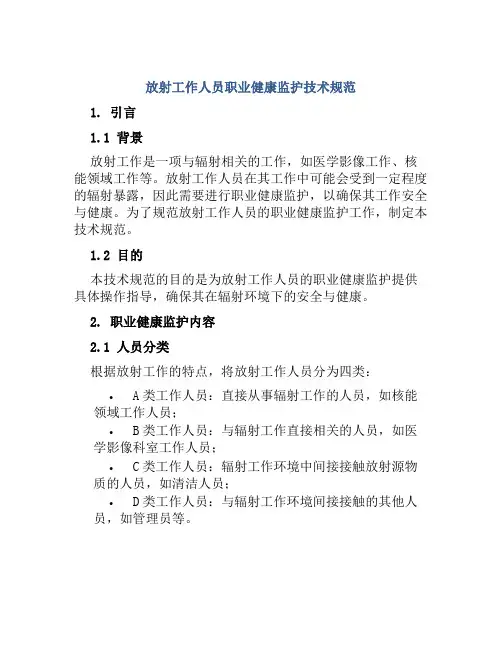 放射工作人员职业健康监护技术规范

1. 引言

1.1 背景

放射工作是一项与辐射相关的工作，如医学影像工作、核能领域工作等。放射工作人员在其工作中可能会受到一定程度的辐射暴露，因此需要进行职业健康监护，以确保其工作安全与健康。为了规范放射工作人员的职业健康监护工作，制定本技术规范。

1.2 目的

本技术规范的目的是为放射工作人员的职业健康监护提供具体操作指导，确保其在辐射环境下的安全与健康。

2. 职业健康监护内容

2.1 人员分类

根据放射工作的特点，将放射工作人员分为四类：

• A类工作人员：直接从事辐射工作的人员，如核能领域工作人员；
• B类工作人员：与辐射工作直接相关的人员，如医学影像科室工作人员；
• C类工作人员：辐射工作环境中间接接触放射源物质的人员，如清洁人员；
• D类工作人员：与辐射工作环境间接接触的其他人员，如管理员等。